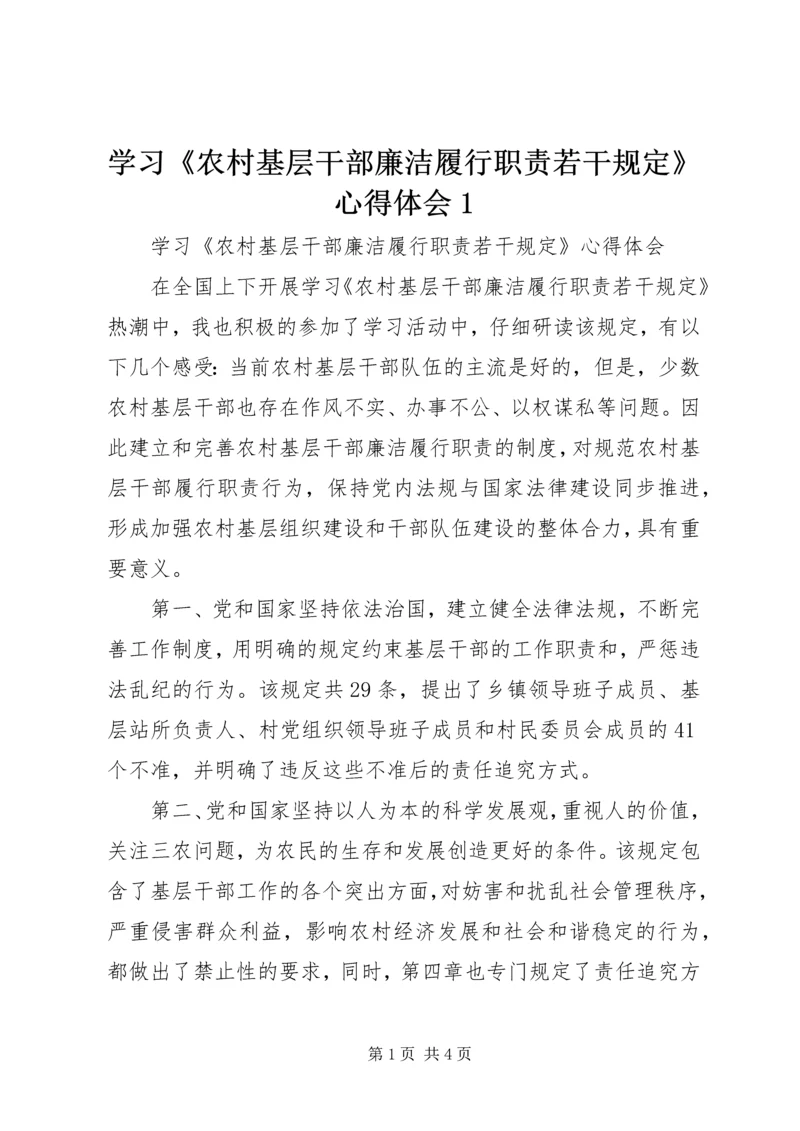 学习《农村基层干部廉洁履行职责若干规定》心得体会 1

学习《农村基层干部廉洁履行职责若干规定》心得体会

在全国上下开展学习《农村基层干部廉洁履行职责若干规定》热潮中，我也积极的参加了学习活动中，仔细研读该规定，有以下几个感受：当前农村基层干部队伍的主流是好的，但是，少数农村基层干部也存在作风不实、办事不公、以权谋私等问题。因此建立和完善农村基层干部廉洁履行职责的制度，对规范农村基层干部履行职责行为，保持党内法规与国家法律建设同步推进，形成加强农村基层组织建设和干部队伍建设的整体合力，具有重要意义。

第一、党和国家坚持依法治国，建立健全法律法规，不断完善工作制度，用明确的规定约束基层干部的工作职责和，严惩违法乱纪的行为。该规定共 29 条，提出了乡镇领导班子成员、基层站所负责人、村党组织领导班子成员和村民委员会成员的 41 个不准，并明确了违反这些不准后的责任追究方式。

第二、党和国家坚持以人为本的科学发展观，重视人的价值，关注三农问题，为农民的生存和发展创造更好的条件。该规定包含了基层干部工作的各个突出方面，对妨害和扰乱社会管理秩序，严重侵害群众利益，影响农村经济发展和社会和谐稳定的行为，都做出了禁止性的要求，同时，第四章也专门规定了责任追究方

第 1 页 共 4 页